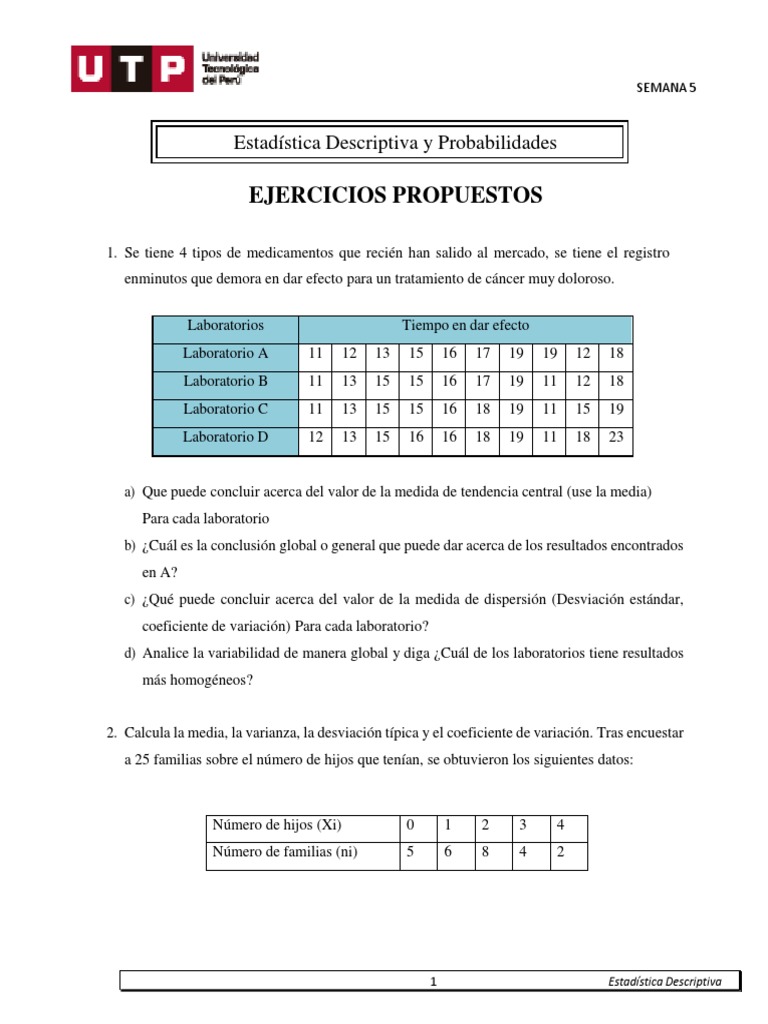 UTP Universidad Tecnológica del Perú

SEMANA 5

Estadística Descriptiva y Probabilidades

EJERCICIOS PROPUESTOS

1. Se tiene 4 tipos de medicamentos que recién han salido al mercado, se tiene el registro enminutos que demora en dar efecto para un tratamiento de cáncer muy doloroso.

| Laboratorios | Tiempo en dar efecto | | | | | | | | | |
|---|---|---|---|---|---|---|---|---|---|---|
| Laboratorio A | 11 | 12 | 13 | 15 | 16 | 17 | 19 | 19 | 12 | 18 |
| Laboratorio B | 11 | 13 | 15 | 15 | 16 | 17 | 19 | 11 | 12 | 18 |
| Laboratorio C | 11 | 13 | 15 | 15 | 16 | 18 | 19 | 11 | 15 | 19 |
| Laboratorio D | 12 | 13 | 15 | 16 | 16 | 18 | 19 | 11 | 18 | 23 |

a) Que puede concluir acerca del valor de la medida de tendencia central (use la media) Para cada laboratorio

b) ¿Cuál es la conclusión global o general que puede dar acerca de los resultados encontrados en A?

c) ¿Qué puede concluir acerca del valor de la medida de dispersión (Desviación estándar, coeficiente de variación) Para cada laboratorio?

d) Analice la variabilidad de manera global y diga ¿Cuál de los laboratorios tiene resultados más homogéneos?

2. Calcula la media, la varianza, la desviación típica y el coeficiente de variación. Tras encuestar a 25 familias sobre el número de hijos que tenían, se obtuvieron los siguientes datos:

| Número de hijos (Xi) | 0 | 1 | 2 | 3 | 4 |
|---|---|---|---|---|---|
| Número de familias (ni) | 5 | 6 | 8 | 4 | 2 |

1 Estadística Descriptiva